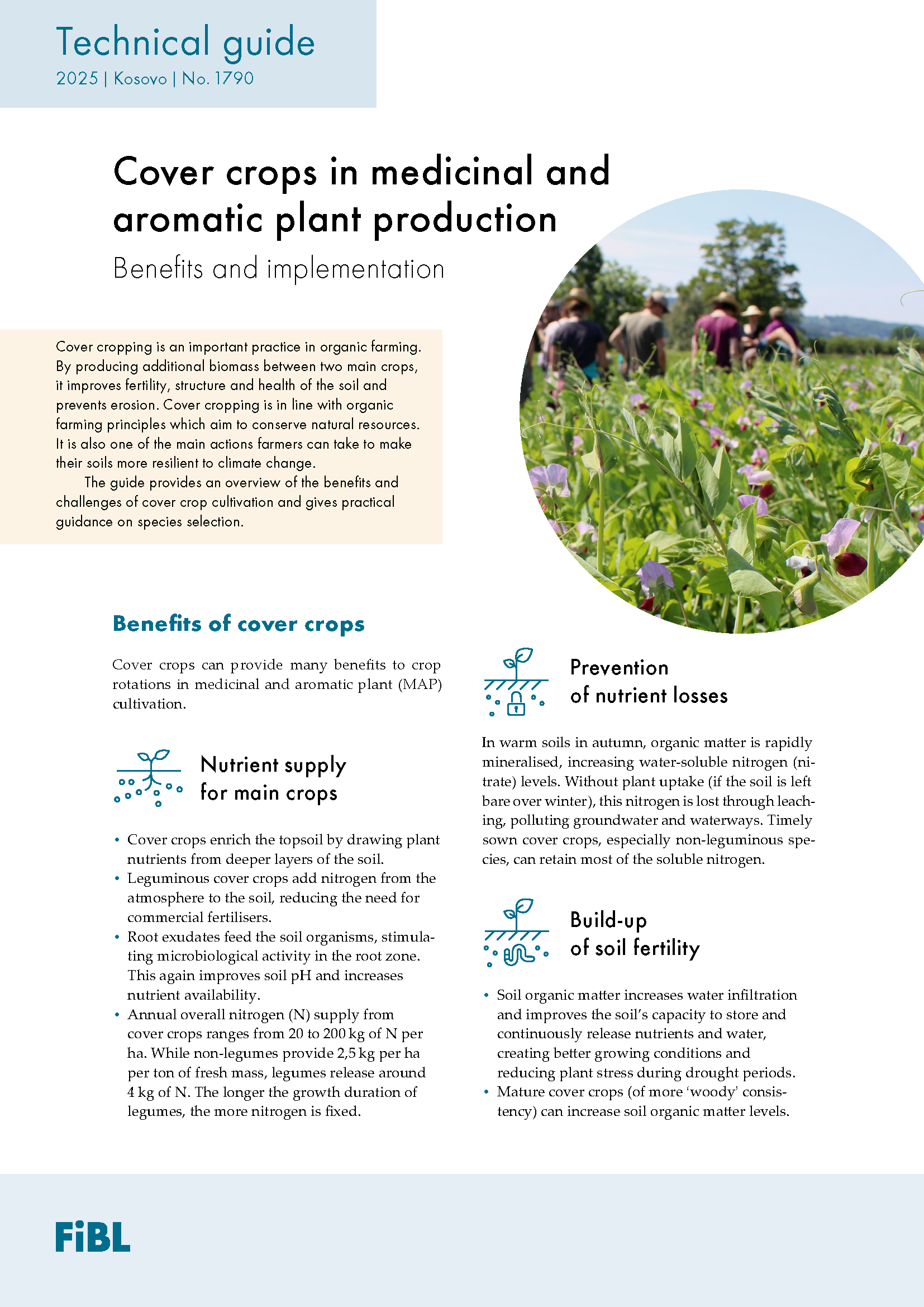 Technical guide
2025 | Kosovo | No. 1790

Cover crops in medicinal and aromatic plant production
Benefits and implementation

Cover cropping is an important practice in organic farming. By producing additional biomass between two main crops, it improves fertility, structure and health of the soil and prevents erosion. Cover cropping is in line with organic farming principles which aim to conserve natural resources. It is also one of the main actions farmers can take to make their soils more resilient to climate change.

The guide provides an overview of the benefits and challenges of cover crop cultivation and gives practical guidance on species selection.

Benefits of cover crops

Cover crops can provide many benefits to crop rotations in medicinal and aromatic plant (MAP) cultivation.

Nutrient supply for main crops

• Cover crops enrich the topsoil by drawing plant nutrients from deeper layers of the soil.
• Leguminous cover crops add nitrogen from the atmosphere to the soil, reducing the need for commercial fertilisers.
• Root exudates feed the soil organisms, stimulating microbiological activity in the root zone. This again improves soil pH and increases nutrient availability.
• Annual overall nitrogen (N) supply from cover crops ranges from 20 to 200 kg of N per ha. While non-legumes provide 2,5 kg per ha per ton of fresh mass, legumes release around 4 kg of N. The longer the growth duration of legumes, the more nitrogen is fixed.

Prevention of nutrient losses

In warm soils in autumn, organic matter is rapidly mineralised, increasing water-soluble nitrogen (nitrate) levels. Without plant uptake (if the soil is left bare over winter), this nitrogen is lost through leaching, polluting groundwater and waterways. Timely sown cover crops, especially non-leguminous species, can retain most of the soluble nitrogen.

Build-up of soil fertility

• Soil organic matter increases water infiltration and improves the soil's capacity to store and continuously release nutrients and water, creating better growing conditions and reducing plant stress during drought periods.
• Mature cover crops (of more 'woody' consistency) can increase soil organic matter levels.

FiBL